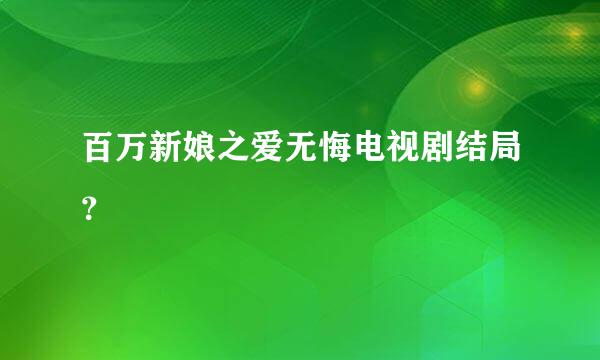 百万新娘之爱无悔电视剧结局?